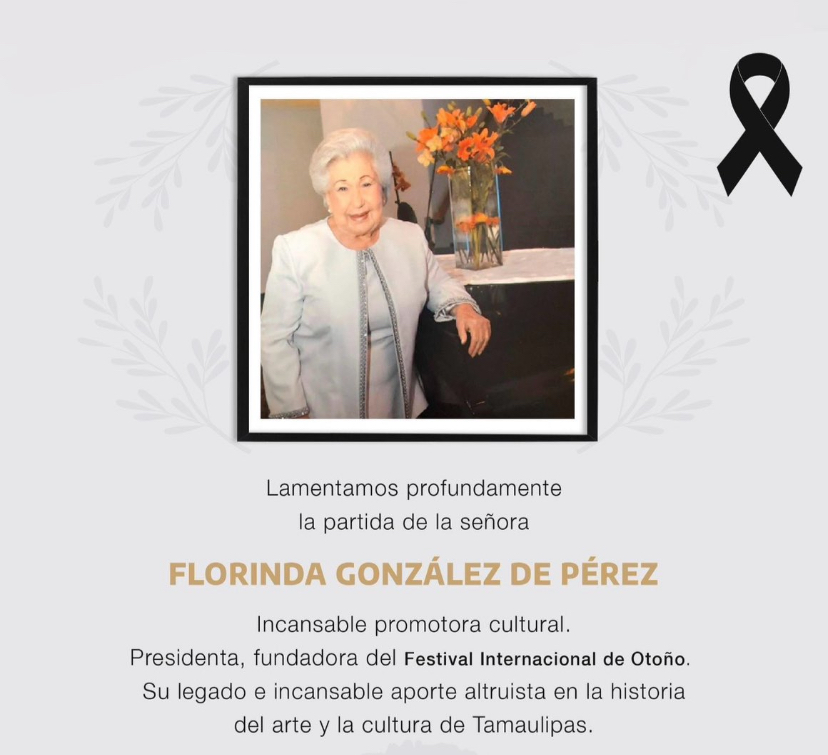 Lamentamos profundamente la partida de la señora

FLORINDA GONZÁLEZ DE PÉREZ

Incansable promotora cultural.
Presidenta, fundadora del Festival Internacional de Otoño.
Su legado e incansable aporte altruista en la historia del arte y la cultura de Tamaulipas.